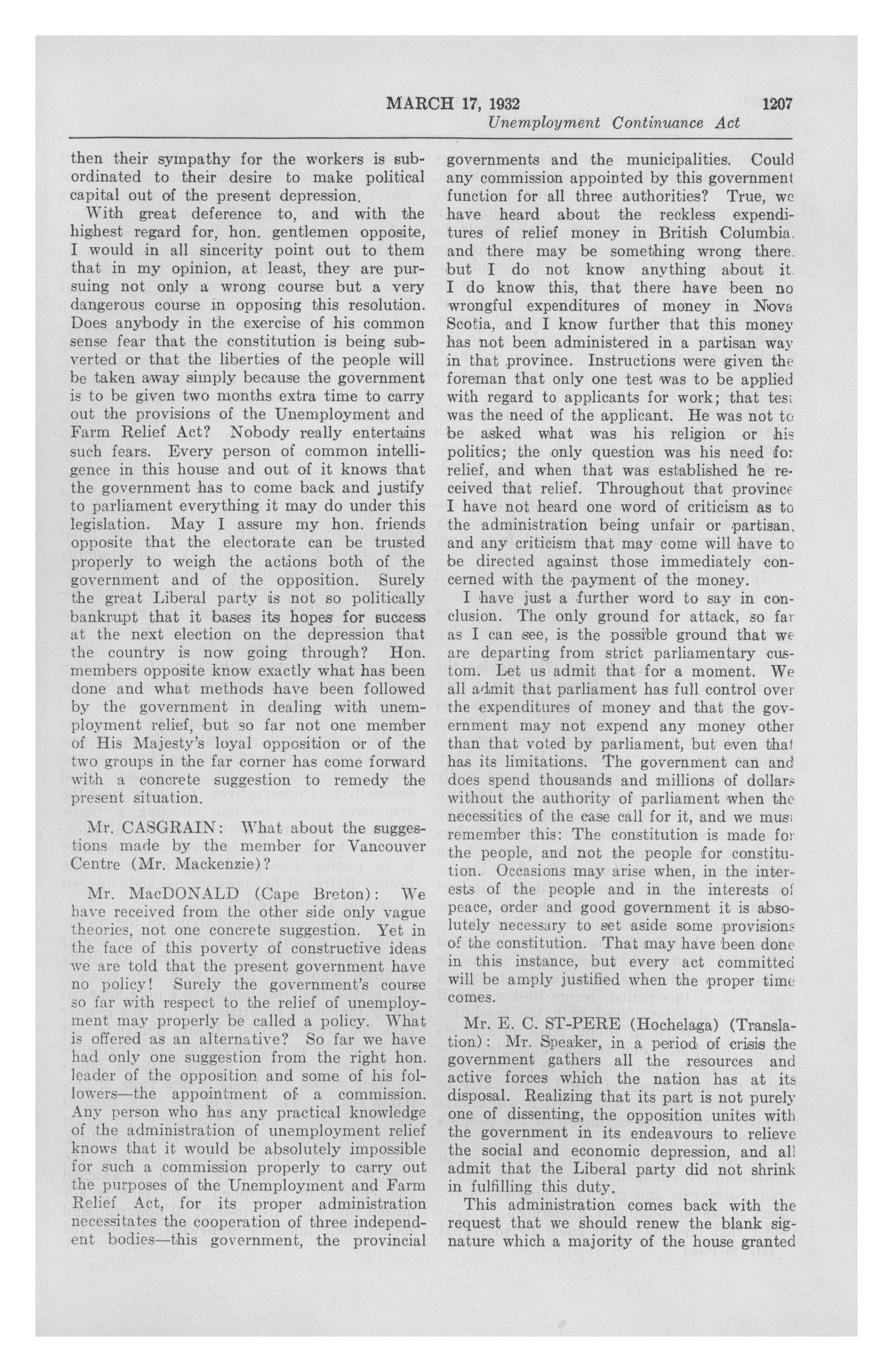 MARCH 17, 1932 1207

Unemployment Continuance Act

then their sympathy for the workers is subordinated to their desire to make political capital out of the present depression.

With great deference to, and with the highest regard for, hon. gentlemen opposite, I would in all sincerity point out to them that in my opinion, at least, they are pursuing not only a wrong course but a very dangerous course in opposing this resolution. Does anybody in the exercise of his common sense fear that the constitution is being subverted or that the liberties of the people will be taken away simply because the government is to be given two months extra time to carry out the provisions of the Unemployment and Farm Relief Act? Nobody really entertains such fears. Every person of common intelligence in this house and out of it knows that the government has to come back and justify to parliament everything it may do under this legislation. May I assure my hon. friends opposite that the electorate can be trusted properly to weigh the actions both of the government and of the opposition. Surely the great Liberal party is not so politically bankrupt that it bases its hopes for success at the next election on the depression that the country is now going through? Hon. members opposite know exactly what has been done and what methods have been followed by the government in dealing with unemployment relief, but so far not one member of His Majesty's loyal opposition or of the two groups in the far corner has come forward with a concrete suggestion to remedy the present situation.

Mr. CASGRAIN: What about the suggestions made by the member for Vancouver Centre (Mr. Mackenzie)?

Mr. MacDONALD (Cape Breton): We have received from the other side only vague theories, not one concrete suggestion. Yet in the face of this poverty of constructive ideas we are told that the present government have no policy! Surely the government's course so far with respect to the relief of unemployment may properly be called a policy. What is offered as an alternative? So far we have had only one suggestion from the right hon. leader of the opposition and some of his followers—the appointment of a commission. Any person who has any practical knowledge of the administration of unemployment relief knows that it would be absolutely impossible for such a commission properly to carry out the purposes of the Unemployment and Farm Relief Act, for its proper administration necessitates the cooperation of three independent bodies—this government, the provincial governments and the municipalities. Could any commission appointed by this government function for all three authorities? True, we have heard about the reckless expenditures of relief money in British Columbia, and there may be something wrong there, but I do not know anything about it. I do know this, that there have been no wrongful expenditures of money in Nova Scotia, and I know further that this money has not been administered in a partisan way in that province. Instructions were given the foreman that only one test was to be applied with regard to applicants for work; that test was the need of the applicant. He was not to be asked what was his religion or his politics; the only question was his need for relief, and when that was established he received that relief. Throughout that province I have not heard one word of criticism as to the administration being unfair or partisan, and any criticism that may come will have to be directed against those immediately concerned with the payment of the money.

I have just a further word to say in conclusion. The only ground for attack, so far as I can see, is the possible ground that we are departing from strict parliamentary custom. Let us admit that for a moment. We all admit that parliament has full control over the expenditures of money and that the government may not expend any money other than that voted by parliament, but even that has its limitations. The government can and does spend thousands and millions of dollars without the authority of parliament when the necessities of the case call for it, and we must remember this: The constitution is made for the people, and not the people for constitution. Occasions may arise when, in the interests of the people and in the interests of peace, order and good government it is absolutely necessary to set aside some provisions of the constitution. That may have been done in this instance, but every act committed will be amply justified when the proper time comes.

Mr. E. C. ST-PERE (Hochelaga) (Translation): Mr. Speaker, in a period of crisis the government gathers all the resources and active forces which the nation has at its disposal. Realizing that its part is not purely one of dissenting, the opposition unites with the government in its endeavours to relieve the social and economic depression, and all admit that the Liberal party did not shrink in fulfilling this duty.

This administration comes back with the request that we should renew the blank signature which a majority of the house granted